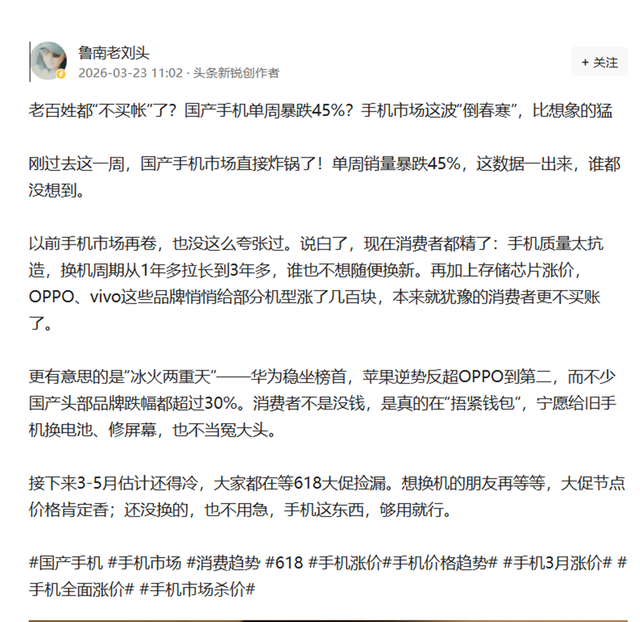 鲁南老刘头
2026-03-23 11:02 · 头条新锐创作者

+ 关注

老百姓都“不买帐”了？国产手机单周暴跌45%？手机市场这波“倒春寒”，比想象的猛

刚过去这一周，国产手机市场直接炸锅了！单周销量暴跌45%，这数据一出来，谁都没想到。

以前手机市场再卷，也没这么夸张过。说白了，现在消费者都精了：手机质量太抗造，换机周期从1年多拉长到3年多，谁也不想随便换新。再加上存储芯片涨价，OPPO、vivo这些品牌悄悄给部分机型涨了几百块，本来就犹豫的消费者更不买账了。

更有意思的是“冰火两重天”——华为稳坐榜首，苹果逆势反超OPPO到第二，而不少国产头部品牌跌幅都超过30%。消费者不是没钱，是真的在“捂紧钱包”，宁愿给旧手机换电池、修屏幕，也不当冤大头。

接下来3-5月估计还得冷，大家都在等618大促捡漏。想换机的朋友再等等，大促节点价格肯定香；还没换的，也不用急，手机这东西，够用就行。

#国产手机 #手机市场 #消费趋势 #618 #手机涨价#手机价格趋势# #手机3月涨价# #手机全面涨价# #手机市场杀价#